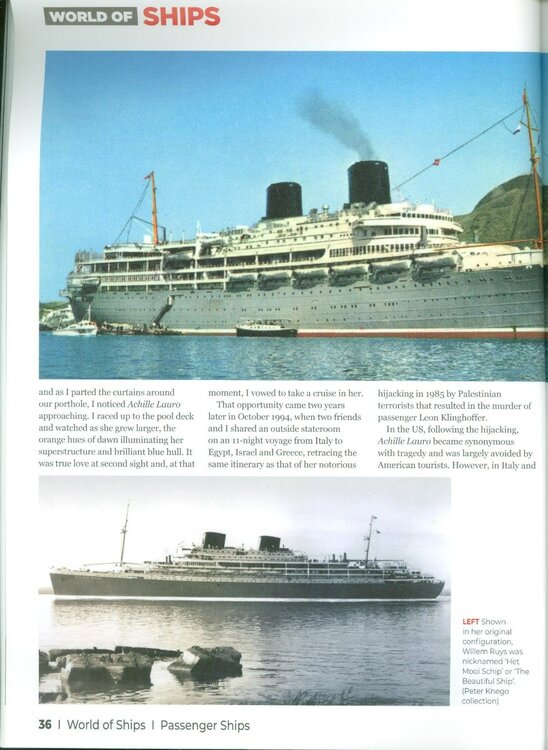 WORLD OF SHIPS

and as I parted the curtains around our porthole, I noticed Achille Lauro approaching. I raced up to the pool deck and watched as she grew larger, the orange hues of dawn illuminating her superstructure and brilliant blue hull. It was true love at second sight and, at that moment, I vowed to take a cruise in her.

That opportunity came two years later in October 1994, when two friends and I shared an outside stateroom on an 11-night voyage from Italy to Egypt, Israel and Greece, retracing the same itinerary as that of her notorious hijacking in 1985 by Palestinian terrorists that resulted in the murder of passenger Leon Klinghoffer.

In the US, following the hijacking, Achille Lauro became synonymous with tragedy and was largely avoided by American tourists. However, in Italy and

LEFT Shown in her original configuration, Willem Ruys was nicknamed 'Het Mooi Schip' or 'The Beautiful Ship'. (Peter Knego collection)

36 | World of Ships | Passenger Ships